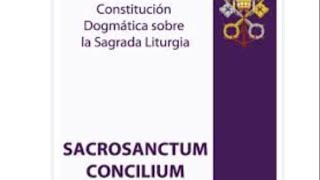 Constitución Dogmática sobre la Sagrada Liturgia

SACROSANCTUM CONCILIUM